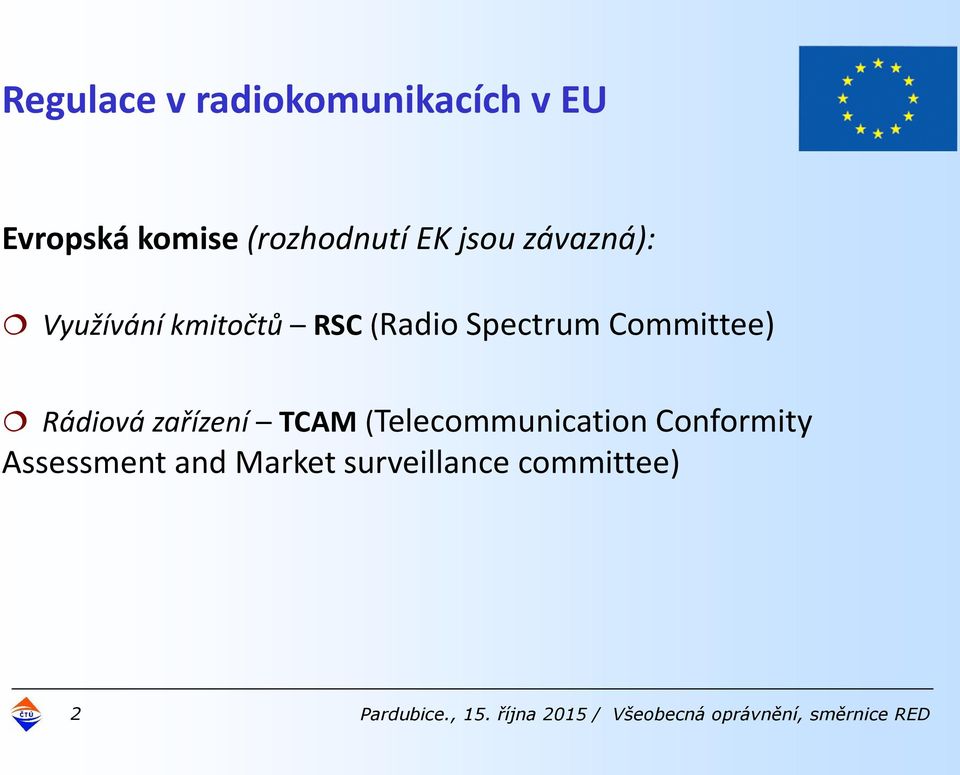 Regulace v radiokomunikacích v EU

Evropská komise (rozhodnutí EK jsou závazná):

❍ Využívání kmitočtů – RSC (Radio Spectrum Committee)

❍ Rádiová zařízení – TCAM (Telecommunication Conformity Assessment and Market surveillance committee)

ČTÚ

2

Pardubice., 15. října 2015 / Všeobecná oprávnění, směrnice RED